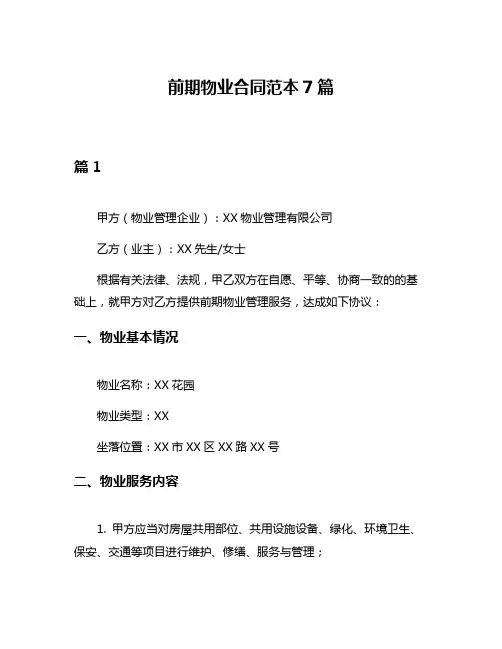 前期物业合同范本 7 篇

篇 1

甲方（物业管理企业）：XX 物业管理有限公司

乙方（业主）：XX 先生/女士

根据有关法律、法规，甲乙双方在自愿、平等、协商一致的的基础上，就甲方对乙方提供前期物业管理服务，达成如下协议：

一、物业基本情况

物业名称：XX 花园

物业类型：XX

坐落位置：XX 市 XX 区 XX 路 XX 号

二、物业服务内容

1. 甲方应当对房屋共用部位、共用设施设备、绿化、环境卫生、保安、交通等项目进行维护、修缮、服务与管理；